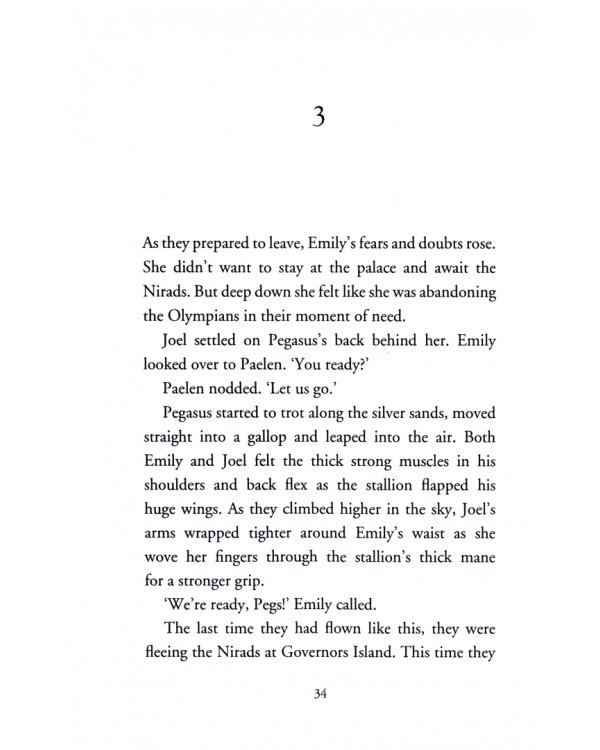 3

As they prepared to leave, Emily's fears and doubts rose. She didn't want to stay at the palace and await the Nirads. But deep down she felt like she was abandoning the Olympians in their moment of need.

Joel settled on Pegasus's back behind her. Emily looked over to Paelen. 'You ready?'

Paelen nodded. 'Let us go.'

Pegasus started to trot along the silver sands, moved straight into a gallop and leaped into the air. Both Emily and Joel felt the thick strong muscles in his shoulders and back flex as the stallion flapped his huge wings. As they climbed higher in the sky, Joel's arms wrapped tighter around Emily's waist as she wove her fingers through the stallion's thick mane for a stronger grip.

'We're ready, Pegs!' Emily called.

The last time they had flown like this, they were fleeing the Nirads at Governors Island. This time they

34